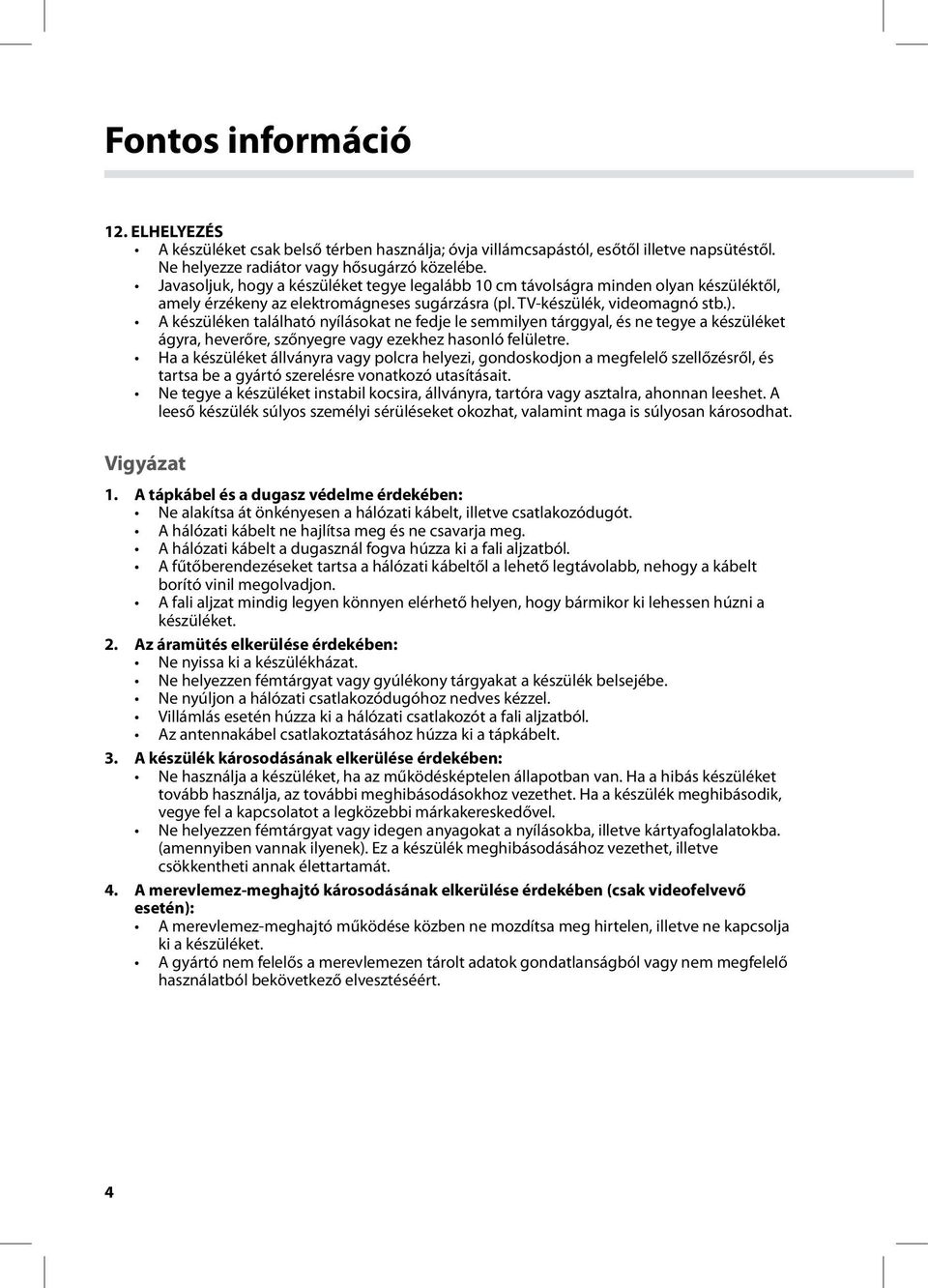 Fontos információ

12. ELHELYEZÉS
• A készüléket csak belső térben használja; óvja villámcsapástól, esőtől illetve napsütéstől. Ne helyezze radiátor vagy hősugárzó közelébe.
• Javasoljuk, hogy a készüléket tegye legalább 10 cm távolságra minden olyan készüléktől, amely érzékeny az elektromágneses sugárzásra (pl. TV-készülék, videomagnó stb.).
• A készüléken található nyílásokat ne fedje le semmilyen tárggyal, és ne tegye a készüléket ágyra, heverőre, szőnyegre vagy ezekhez hasonló felületre.
• Ha a készüléket állványra vagy polcra helyezi, gondoskodjon a megfelelő szellőzésről, és tartsa be a gyártó szerelésre vonatkozó utasításait.
• Ne tegye a készüléket instabil kocsira, állványra, tartóra vagy asztalra, ahonnan leeshet. A leeső készülék súlyos személyi sérüléseket okozhat, valamint maga is súlyosan károsodhat.

Vigyázat

1. A tápkábel és a dugasz védelme érdekében:
• Ne alakítsa át önkényesen a hálózati kábelt, illetve csatlakozódugót.
• A hálózati kábelt ne hajlítsa meg és ne csavarja meg.
• A hálózati kábelt a dugasznál fogva húzza ki a fali aljzatból.
• A fűtőberendezéseket tartsa a hálózati kábeltől a lehető legtávolabb, nehogy a kábelt borító vinil megolvadjon.
• A fali aljzat mindig legyen könnyen elérhető helyen, hogy bármikor ki lehessen húzni a készüléket.

2. Az áramütés elkerülése érdekében:
• Ne nyissa ki a készülékházat.
• Ne helyezzen fémtárgyat vagy gyúlékony tárgyakat a készülék belsejébe.
• Ne nyúljon a hálózati csatlakozódugóhoz nedves kézzel.
• Villámlás esetén húzza ki a hálózati csatlakozót a fali aljzatból.
• Az antennakábel csatlakoztatásához húzza ki a tápkábelt.

3. A készülék károsodásának elkerülése érdekében:
• Ne használja a készüléket, ha az működésképtelen állapotban van. Ha a hibás készüléket tovább használja, az további meghibásodásokhoz vezethet. Ha a készülék meghibásodik, vegye fel a kapcsolatot a legközebbi márkakereskedővel.
• Ne helyezzen fémtárgyat vagy idegen anyagokat a nyílásokba, illetve kártyafoglalatokba. (amennyiben vannak ilyenek). Ez a készülék meghibásodásához vezethet, illetve csökkentheti annak élettartamát.

4. A merevlemez-meghajtó károsodásának elkerülése érdekében (csak videofelvevő esetén):
• A merevlemez-meghajtó működése közben ne mozdítsa meg hirtelen, illetve ne kapcsolja ki a készüléket.
• A gyártó nem felelős a merevlemezen tárolt adatok gondatlanságból vagy nem megfelelő használatból bekövetkező elvesztéséért.

4